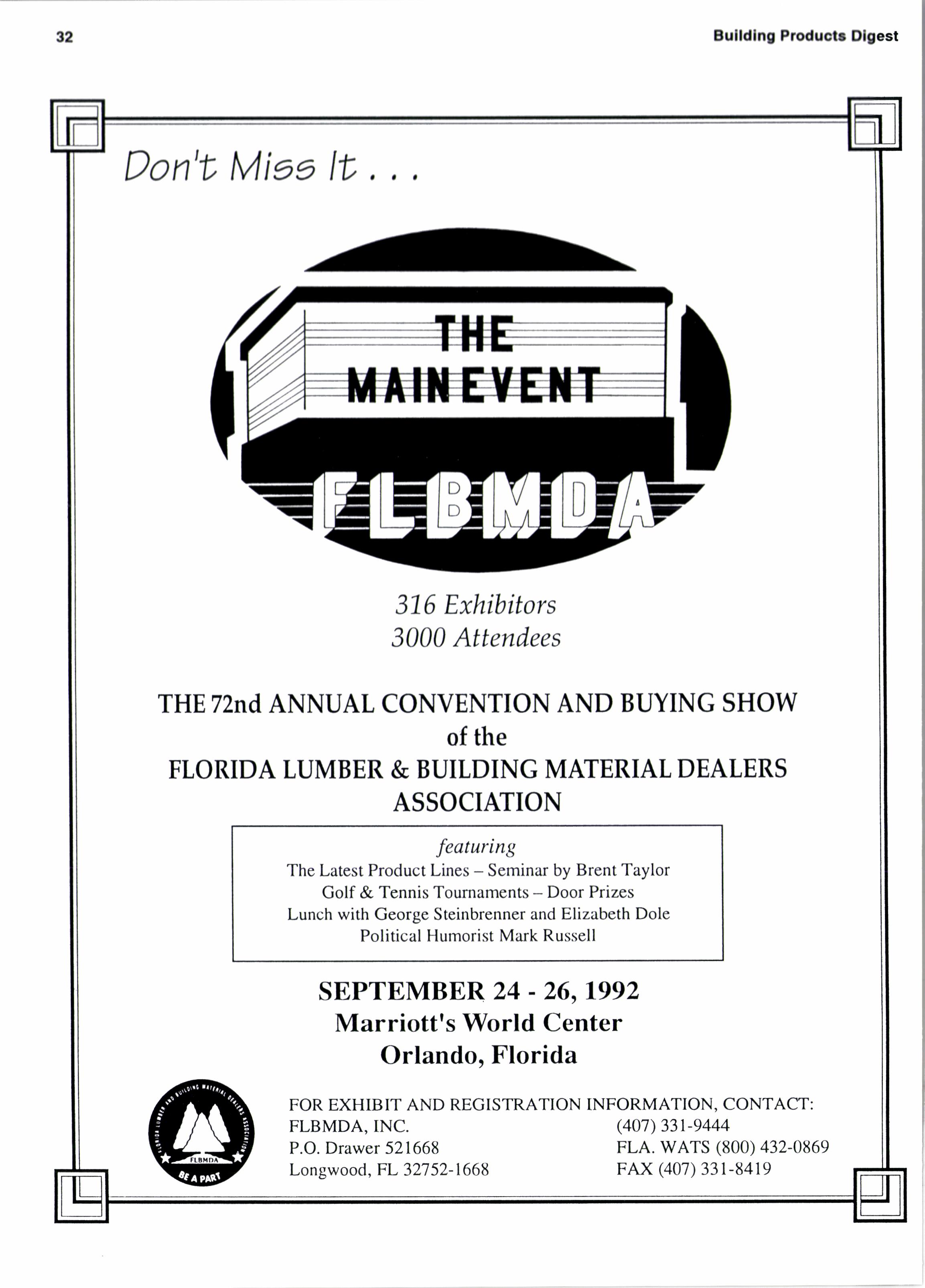 32

Building Products Digest

Don't Miss It . . .

THE
MAIN EVENT

FLBMDA

316 Exhibitors
3000 Attendees

THE 72nd ANNUAL CONVENTION AND BUYING SHOW of the FLORIDA LUMBER & BUILDING MATERIAL DEALERS ASSOCIATION

featuring
The Latest Product Lines – Seminar by Brent Taylor
Golf & Tennis Tournaments – Door Prizes
Lunch with George Steinbrenner and Elizabeth Dole
Political Humorist Mark Russell

SEPTEMBER 24 - 26, 1992
Marriott's World Center
Orlando, Florida

FLORIDA LUMBER AND BUILDING MATERIAL DEALERS ASSOCIATION
FLBMDA
BE A PART

FOR EXHIBIT AND REGISTRATION INFORMATION, CONTACT:

FLBMDA, INC.
P.O. Drawer 521668
Longwood, FL 32752-1668

(407) 331-9444
FLA. WATS (800) 432-0869
FAX (407) 331-8419